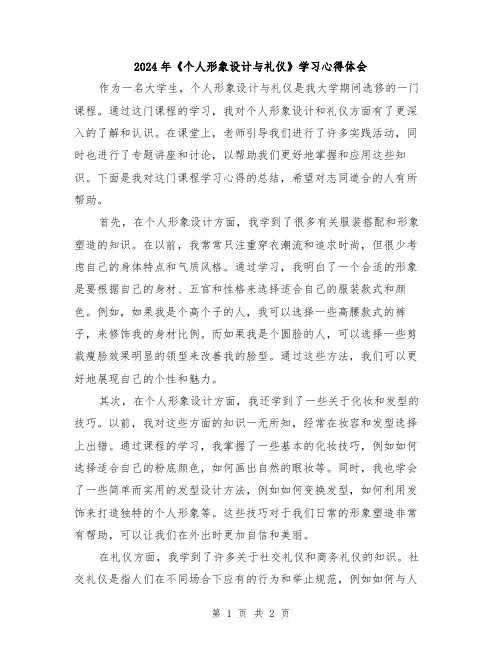 2024年《个人形象设计与礼仪》学习心得体会

作为一名大学生，个人形象设计与礼仪是我大学期间选修的一门课程。通过这门课程的学习，我对个人形象设计和礼仪方面有了更深入的了解和认识。在课堂上，老师引导我们进行了许多实践活动，同时也进行了专题讲座和讨论，以帮助我们更好地掌握和应用这些知识。下面是我对这门课程学习心得的总结，希望对志同道合的人有所帮助。

首先，在个人形象设计方面，我学到了很多有关服装搭配和形象塑造的知识。在以前，我常常只注重穿衣潮流和追求时尚，但很少考虑自己的身体特点和气质风格。通过学习，我明白了一个合适的形象是要根据自己的身材、五官和性格来选择适合自己的服装款式和颜色。例如，如果我是个高个子的人，我可以选择一些高腰款式的裤子，来修饰我的身材比例。而如果我是个圆脸的人，可以选择一些剪裁瘦脸效果明显的领型来改善我的脸型。通过这些方法，我们可以更好地展现自己的个性和魅力。

其次，在个人形象设计方面，我还学到了一些关于化妆和发型的技巧。以前，我对这些方面的知识一无所知，经常在妆容和发型选择上出错。通过课程的学习，我掌握了一些基本的化妆技巧，例如如何选择适合自己的粉底颜色，如何画出自然的眼妆等。同时，我也学会了一些简单而实用的发型设计方法，例如如何变换发型，如何利用发饰来打造独特的个人形象等。这些技巧对于我们日常的形象塑造非常有帮助，可以让我们在外出时更加自信和美丽。

在礼仪方面，我学到了许多关于社交礼仪和商务礼仪的知识。社交礼仪是指人们在不同场合下应有的行为和举止规范，例如如何与人

第 1 页 共 2 页